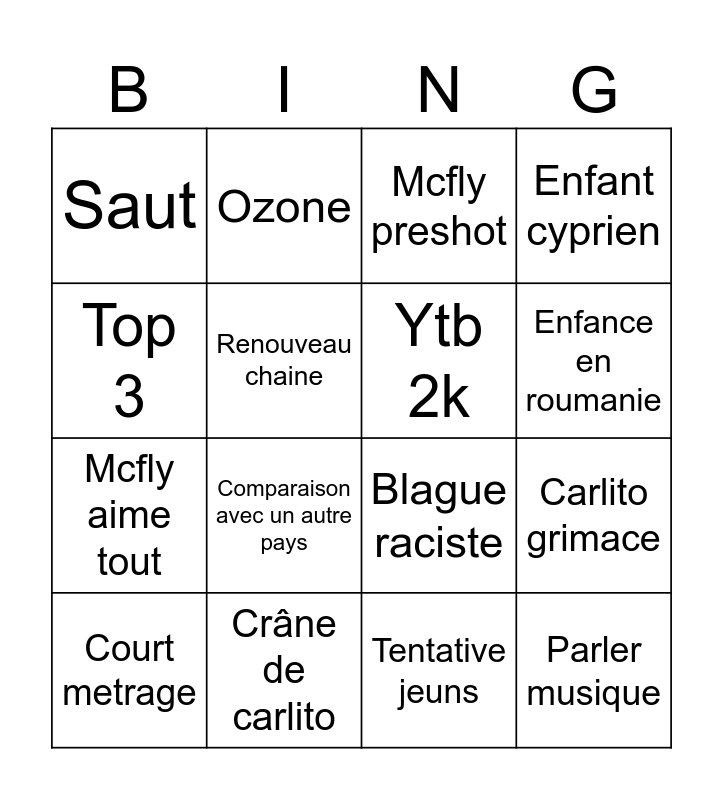 | B | I | N | G |
|---|---|---|---|
| Saut | Ozone | Mcfly preshot | Enfant cyprien |
| Top 3 | Renouveau chaine | Ytb 2k | Enfance en roumanie |
| Mcfly aime tout | Comparaison avec un autre pays | Blague raciste | Carlito grimace |
| Court metrage | Crâne de carlito | Tentative jeuns | Parler musique |